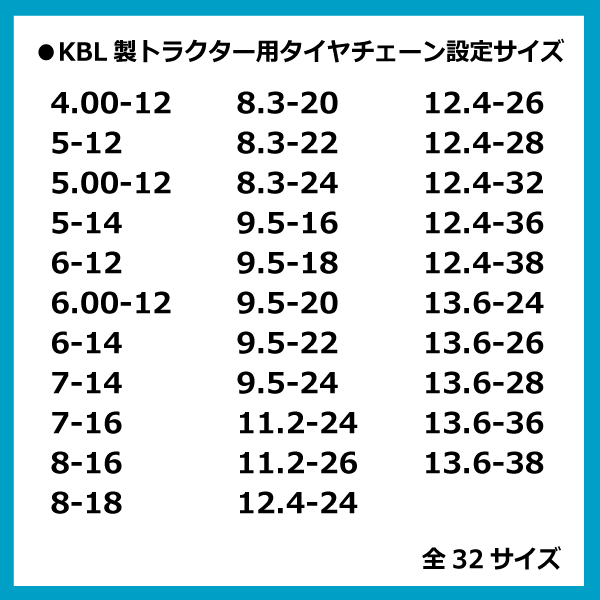 ●KBL 製トラクター用タイヤチェーン設定サイズ

4.00-12
5-12
5.00-12
5-14
6-12
6.00-12
6-14
7-14
7-16
8-16
8-18

8.3-20
8.3-22
8.3-24
9.5-16
9.5-18
9.5-20
9.5-22
9.5-24
11.2-24
11.2-26
12.4-24

12.4-26
12.4-28
12.4-32
12.4-36
12.4-38
13.6-24
13.6-26
13.6-28
13.6-36
13.6-38

全 32 サイズ